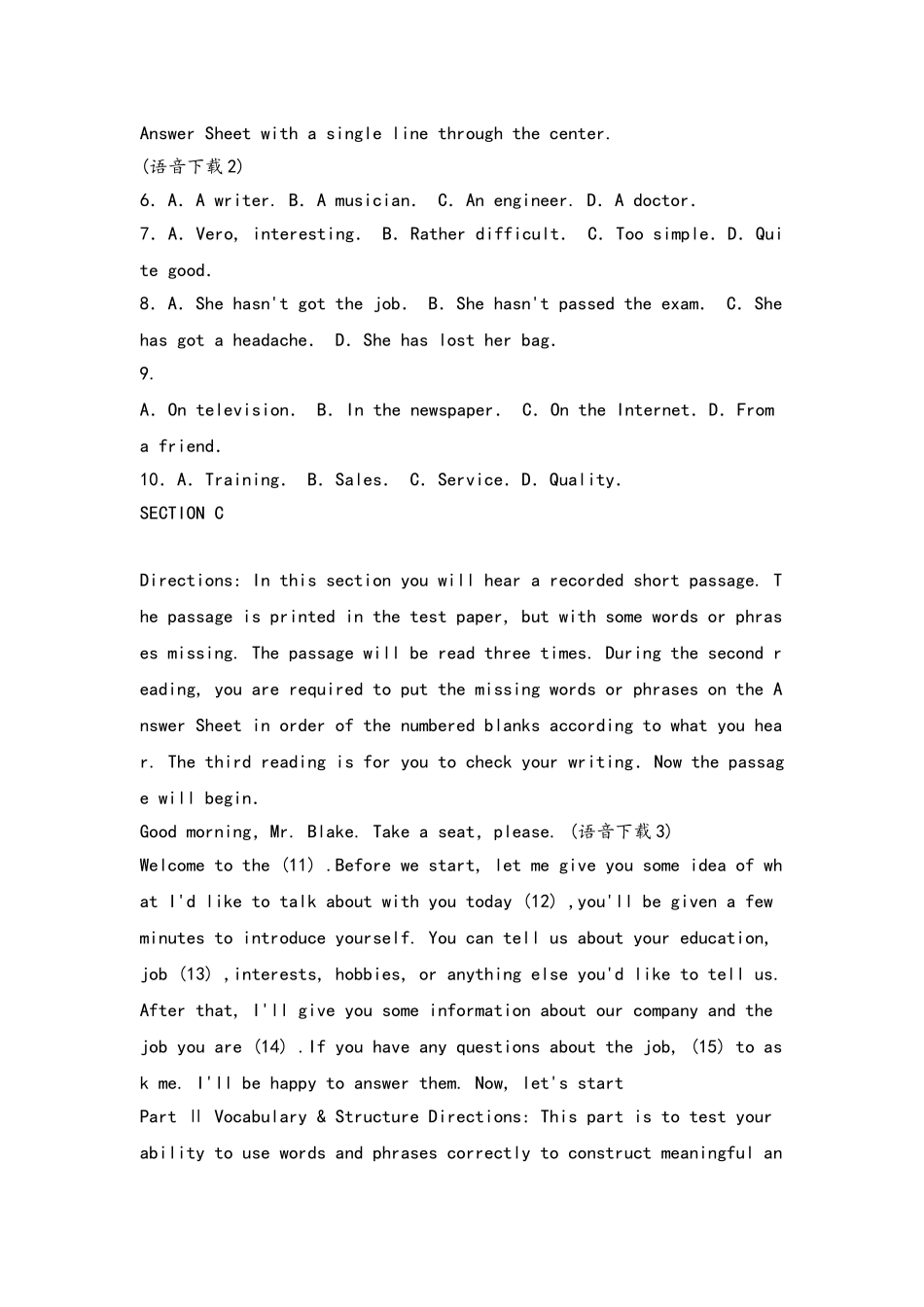 Answer Sheet with a single line through the center.
(语音下载2)
6. A. A writer. B. A musician. C. An engineer. D. A doctor.
7. A. Vero, interesting. B. Rather difficult. C. Too simple. D. Quite good.
8. A. She hasn't got the job. B. She hasn't passed the exam. C. She has got a headache. D. She has lost her bag.
9.
A. On television. B. In the newspaper. C. On the Internet. D. From a friend.
10. A. Training. B. Sales. C. Service. D. Quality.
SECTION C

Directions: In this section you will hear a recorded short passage. The passage is printed in the test paper, but with some words or phrases missing. The passage will be read three times. During the second reading, you are required to put the missing words or phrases on the Answer Sheet in order of the numbered blanks according to what you hear. The third reading is for you to check your writing. Now the passage will begin.
Good morning, Mr. Blake. Take a seat, please. (语音下载3)
Welcome to the (11) .Before we start, let me give you some idea of what I'd like to talk about with you today (12) ,you'll be given a few minutes to introduce yourself. You can tell us about your education, job (13) ,interests, hobbies, or anything else you'd like to tell us. After that, I'll give you some information about our company and the job you are (14) .If you have any questions about the job, (15) to ask me. I'll be happy to answer them. Now, let's start
Part II Vocabulary & Structure Directions: This part is to test your ability to use words and phrases correctly to construct meaningful an